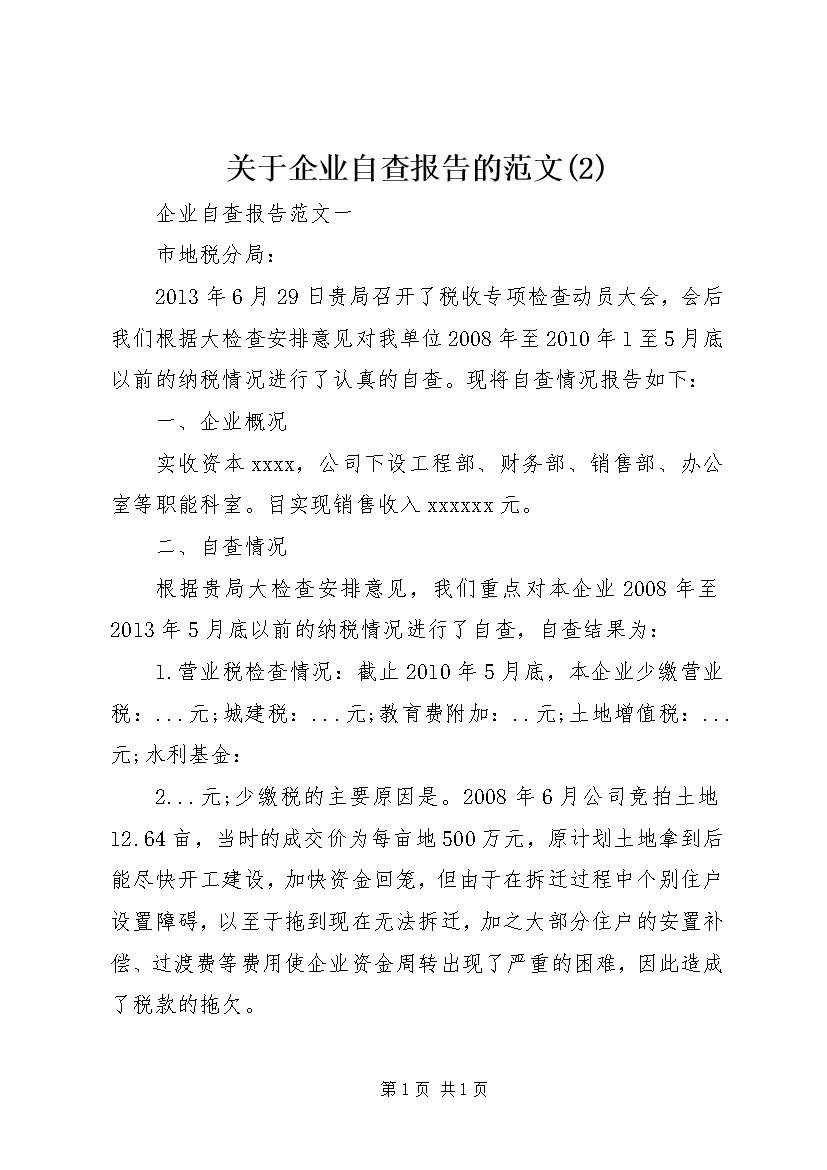 关于企业自查报告的范文(2)

企业自查报告范文一

市地税分局：

2013年6月29日贵局召开了税收专项检查动员大会，会后我们根据大检查安排意见对我单位2008年至2010年1至5月底以前的纳税情况进行了认真的自查。现将自查情况报告如下：

一、企业概况

实收资本xxxx，公司下设工程部、财务部、销售部、办公室等职能科室。目实现销售收入xxxxxx元。

二、自查情况

根据贵局大检查安排意见，我们重点对本企业2008年至2013年5月底以前的纳税情况进行了自查，自查结果为：

1.营业税检查情况：截止2010年5月底，本企业少缴营业税：...元;城建税：...元;教育费附加：..元;土地增值税：...元;水利基金：

2...元;少缴税的主要原因是。2008年6月公司竞拍土地12.64亩，当时的成交价为每亩地500万元，原计划土地拿到后能尽快开工建设，加快资金回笼，但由于在拆迁过程中个别住户设置障碍，以至于拖到现在无法拆迁，加之大部分住户的安置补偿、过渡费等费用使企业资金周转出现了严重的困难，因此造成了税款的拖欠。

第1页 共1页